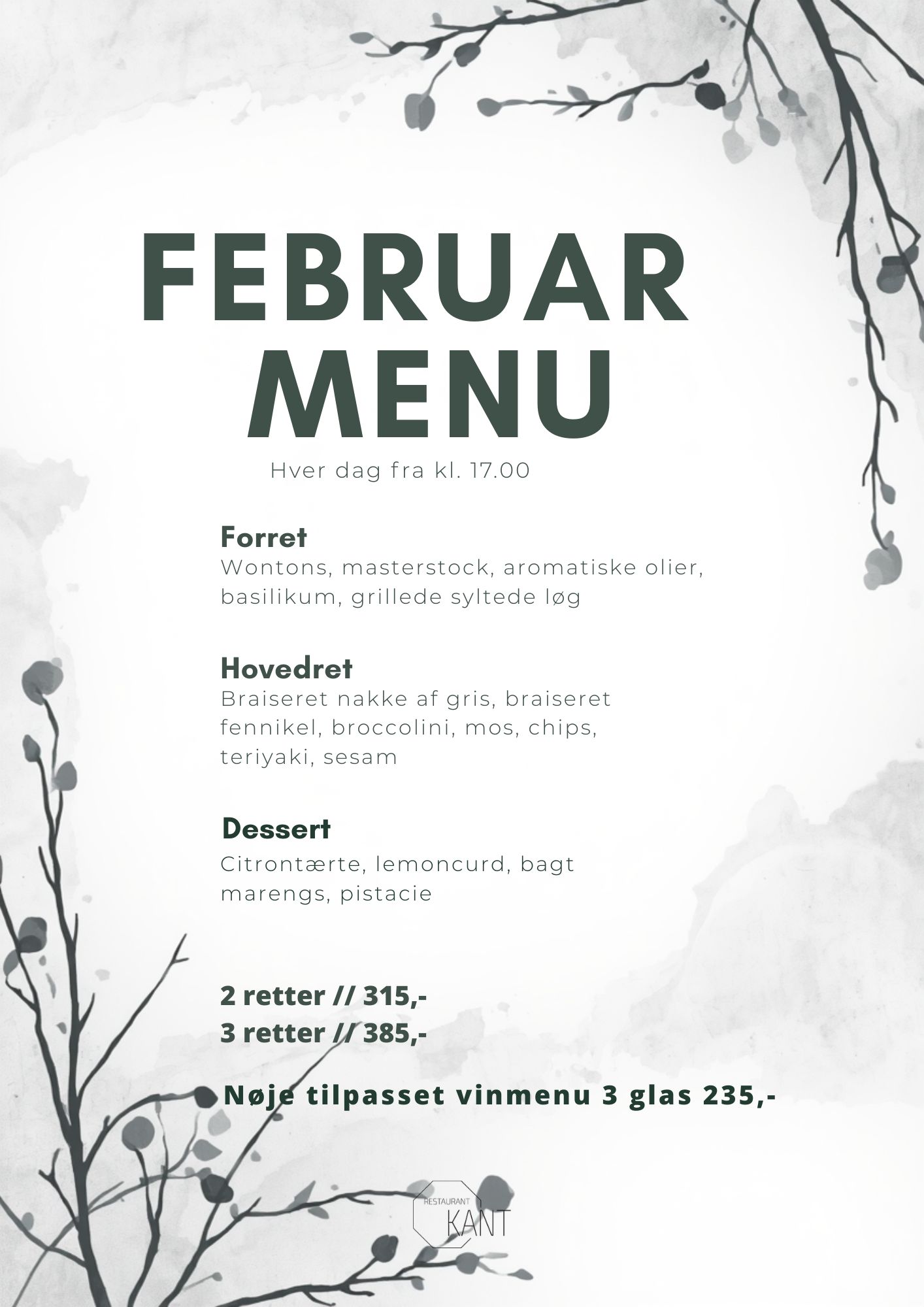 FEBRUAR MENU

Hver dag fra kl. 17.00

Forret
Wontons, masterstock, aromatiske olier, basilikum, grillede syltede løg

Hovedret
Braiseret nakke af gris, braiseret fennikel, broccolini, mos, chips, teriyaki, sesam

Dessert
Citrontærte, lemoncurd, bagt marengs, pistacie

2 retter // 315,-
3 retter // 385,-

Nøje tilpasset vinmenu 3 glas 235,-

RESTAURANT KANT